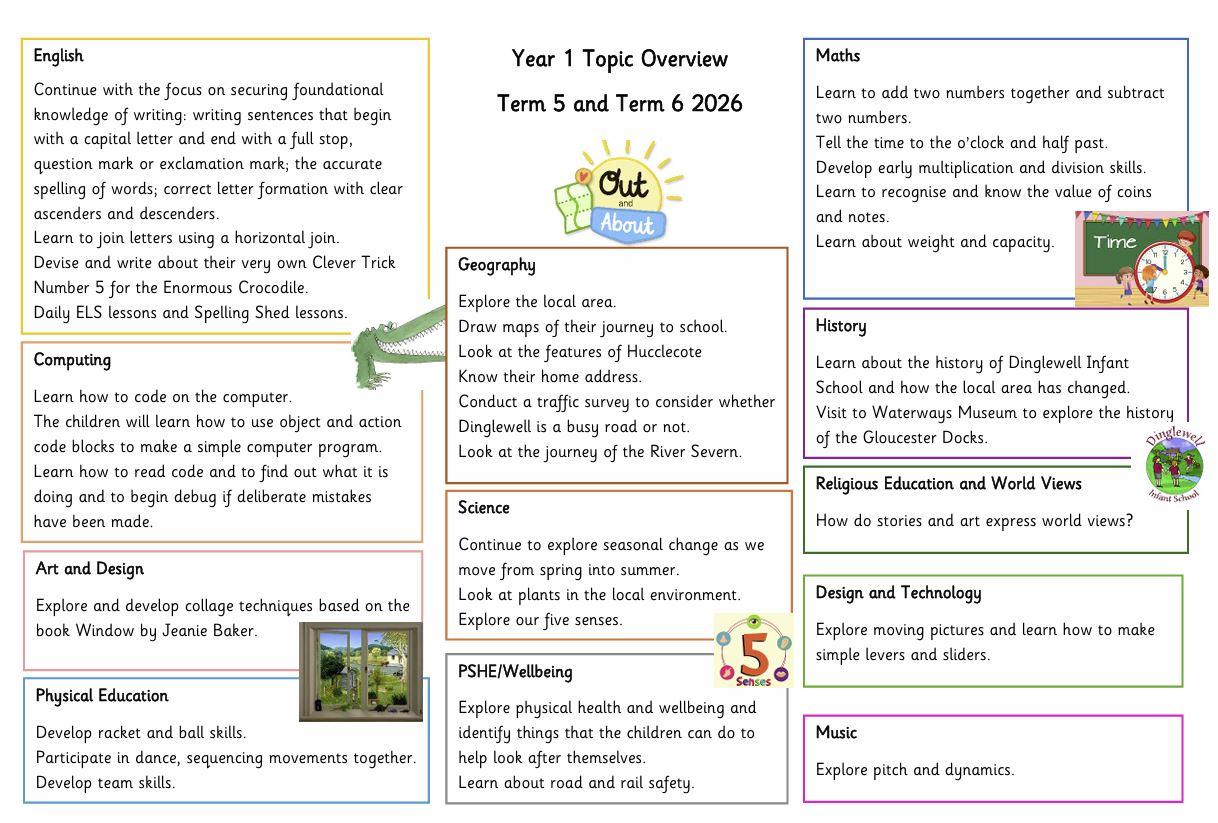 English

Continue with the focus on securing foundational knowledge of writing: writing sentences that begin with a capital letter and end with a full stop, question mark or exclamation mark; the accurate spelling of words; correct letter formation with clear ascenders and descenders.
Learn to join letters using a horizontal join.
Devise and write about their very own Clever Trick Number 5 for the Enormous Crocodile.
Daily ELS lessons and Spelling Shed lessons.

Computing

Learn how to code on the computer.
The children will learn how to use object and action code blocks to make a simple computer program.
Learn how to read code and to find out what it is doing and to begin debug if deliberate mistakes have been made.

Art and Design

Explore and develop collage techniques based on the book Window by Jeanie Baker.

Physical Education

Develop racket and ball skills.
Participate in dance, sequencing movements together.
Develop team skills.

Year 1 Topic Overview

Term 5 and Term 6 2026

Out and About

Geography

Explore the local area.
Draw maps of their journey to school.
Look at the features of Hucclecote
Know their home address.
Conduct a traffic survey to consider whether Dinglewell is a busy road or not.
Look at the journey of the River Severn.

Science

Continue to explore seasonal change as we move from spring into summer.
Look at plants in the local environment.
Explore our five senses.

5 Senses

PSHE/Wellbeing

Explore physical health and wellbeing and identify things that the children can do to help look after themselves.
Learn about road and rail safety.

Maths

Learn to add two numbers together and subtract two numbers.
Tell the time to the o'clock and half past.
Develop early multiplication and division skills.
Learn to recognise and know the value of coins and notes.
Learn about weight and capacity.

Time

History

Learn about the history of Dinglewell Infant School and how the local area has changed.
Visit to Waterways Museum to explore the history of the Gloucester Docks.

Dinglewell Infant School

Religious Education and World Views

How do stories and art express world views?

Design and Technology

Explore moving pictures and learn how to make simple levers and sliders.

Music

Explore pitch and dynamics.